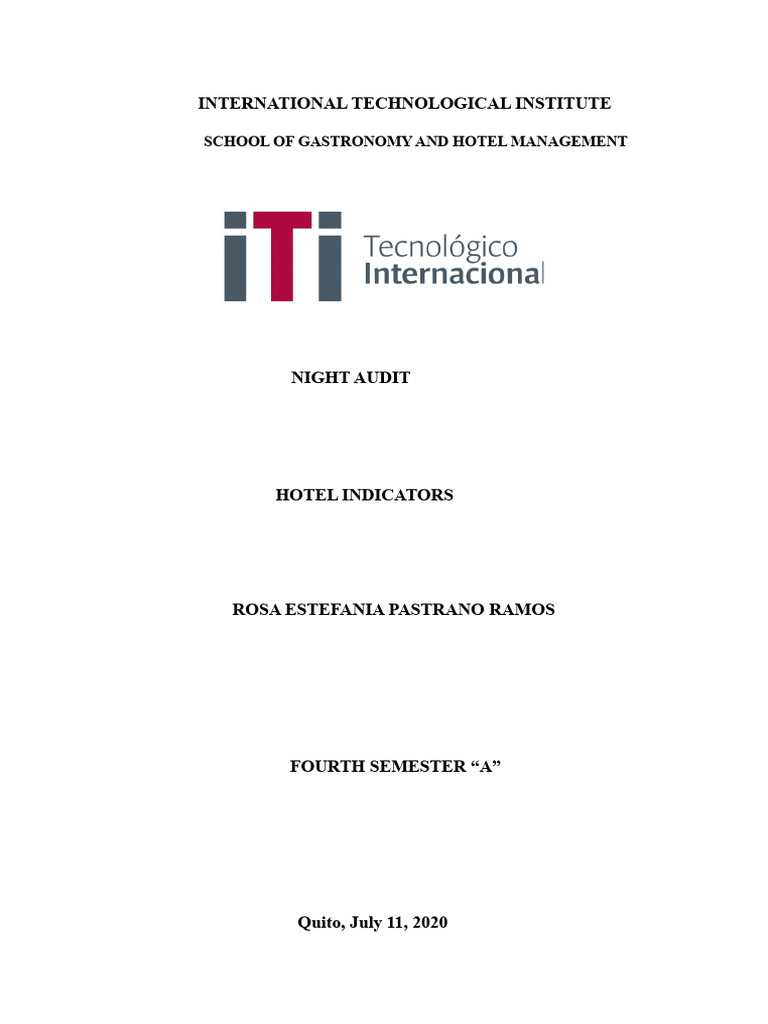 INTERNATIONAL TECHNOLOGICAL INSTITUTE

SCHOOL OF GASTRONOMY AND HOTEL MANAGEMENT

iTi Tecnológico Internacional

NIGHT AUDIT

HOTEL INDICATORS

ROSA ESTEFANIA PASTRANO RAMOS

FOURTH SEMESTER “A”

Quito, July 11, 2020